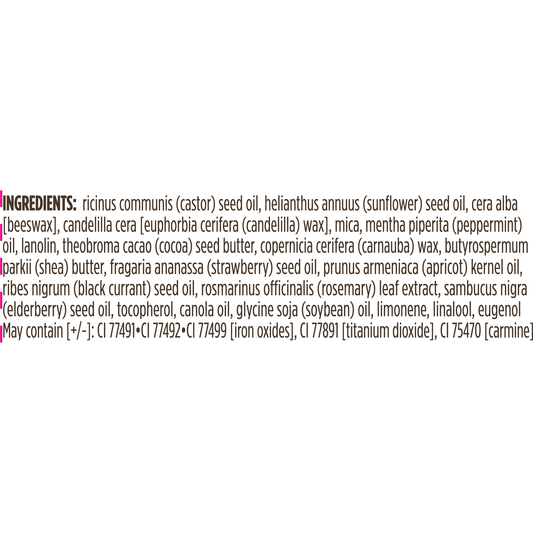 INGREDIENTS: ricinus communis (castor) seed oil, helianthus annuus (sunflower) seed oil, cera alba [beeswax], candelilla cera [euphorbia cerifera (candelilla) wax], mica, mentha piperita (peppermint) oil, lanolin, theobroma cacao (cocoa) seed butter, copernicia cerifera (carnauba) wax, butyrospermum parkii (shea) butter, fragaria ananassa (strawberry) seed oil, prunus armeniaca (apricot) kernel oil, ribes nigrum (black currant) seed oil, rosmarinus officinalis (rosemary) leaf extract, sambucus nigra (elderberry) seed oil, tocopherol, canola oil, glycine soja (soybean) oil, limonene, linalool, eugenol May contain [+/-]: CI 77491•CI 77492•CI 77499 [iron oxides], CI 77891 [titanium dioxide], CI 75470 [carmine]